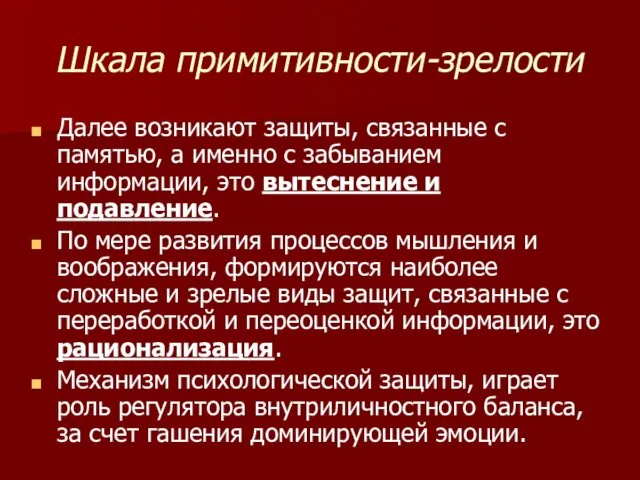 Шкала примитивности-зрелости

Далее возникают защиты, связанные с памятью, а именно с забыванием информации, это вытеснение и подавление.

По мере развития процессов мышления и воображения, формируются наиболее сложные и зрелые виды защит, связанные с переработкой и переоценкой информации, это рационализация.

Механизм психологической защиты, играет роль регулятора внутриличностного баланса, за счет гашения доминирующей эмоции.